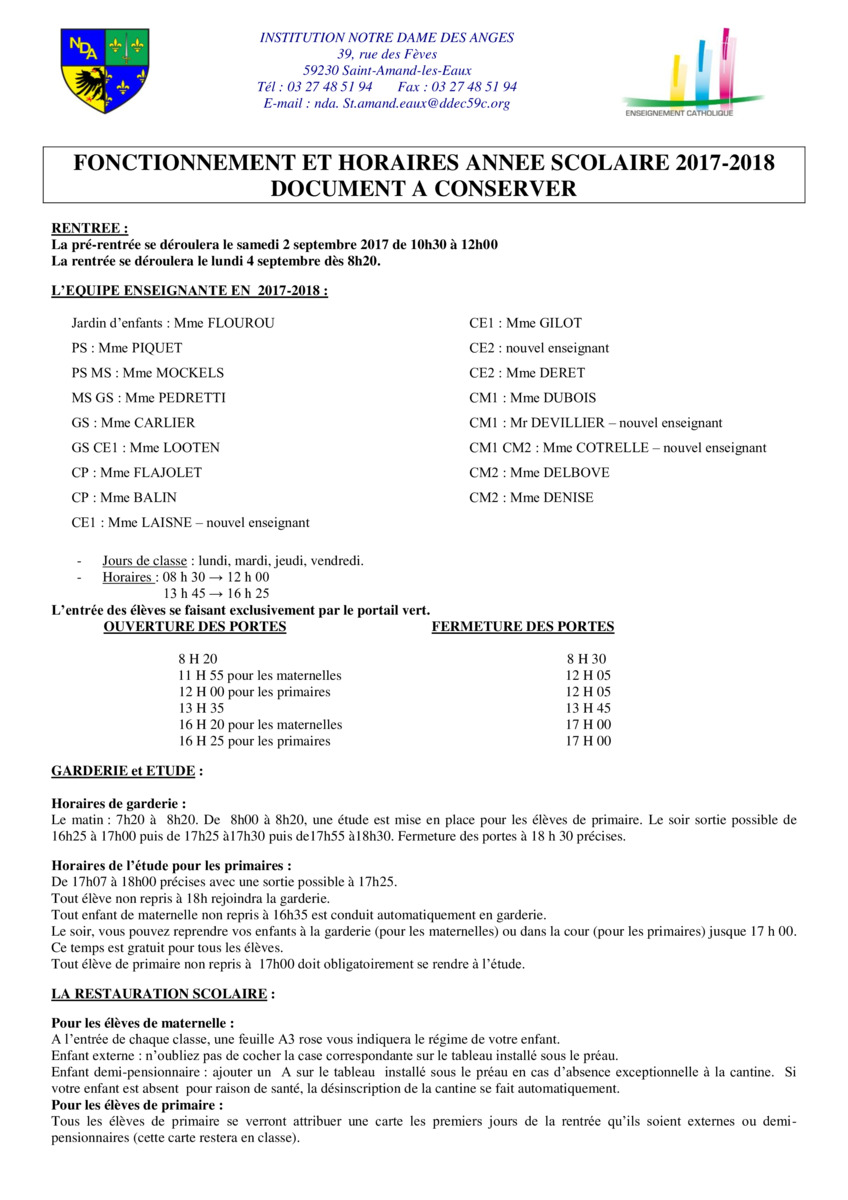 NDA

INSTITUTION NOTRE DAME DES ANGES
39, rue des Fèves
59230 Saint-Amand-les-Eaux
Tél : 03 27 48 51 94 Fax : 03 27 48 51 94
E-mail : nda. St.amand.eaux@ddec59c.org

ENSEIGNEMENT CATHOLIQUE

FONCTIONNEMENT ET HORAIRES ANNEE SCOLAIRE 2017-2018
DOCUMENT A CONSERVER

RENTREE :
La pré-rentrée se déroulera le samedi 2 septembre 2017 de 10h30 à 12h00
La rentrée se déroulera le lundi 4 septembre dès 8h20.

L'EQUIPE ENSEIGNANTE EN 2017-2018 :

Jardin d'enfants : Mme FLOUROU
PS : Mme PIQUET
PS MS : Mme MOCKELS
MS GS : Mme PEDRETTI
GS : Mme CARLIER
GS CE1 : Mme LOOTEN
CP : Mme FLAJOLET
CP : Mme BALIN
CE1 : Mme LAISNE – nouvel enseignant

CE1 : Mme GILOT
CE2 : nouvel enseignant
CE2 : Mme DERET
CM1 : Mme DUBOIS
CM1 : Mr DEVILLIER – nouvel enseignant
CM1 CM2 : Mme COTRELLE – nouvel enseignant
CM2 : Mme DELBOVE
CM2 : Mme DENISE

- Jours de classe : lundi, mardi, jeudi, vendredi.
- Horaires : 08 h 30 → 12 h 00
13 h 45 → 16 h 25
L'entrée des élèves se faisant exclusivement par le portail vert.

| OUVERTURE DES PORTES | FERMETURE DES PORTES |
|---|---|
| 8 H 20 | 8 H 30 |
| 11 H 55 pour les maternelles | 12 H 05 |
| 12 H 00 pour les primaires | 12 H 05 |
| 13 H 35 | 13 H 45 |
| 16 H 20 pour les maternelles | 17 H 00 |
| 16 H 25 pour les primaires | 17 H 00 |

GARDERIE et ETUDE :

Horaires de garderie :
Le matin : 7h20 à 8h20. De 8h00 à 8h20, une étude est mise en place pour les élèves de primaire. Le soir sortie possible de 16h25 à 17h00 puis de 17h25 à17h30 puis de17h55 à18h30. Fermeture des portes à 18 h 30 précises.

Horaires de l'étude pour les primaires :
De 17h07 à 18h00 précises avec une sortie possible à 17h25.
Tout élève non repris à 18h rejoindra la garderie.
Tout enfant de maternelle non repris à 16h35 est conduit automatiquement en garderie.
Le soir, vous pouvez reprendre vos enfants à la garderie (pour les maternelles) ou dans la cour (pour les primaires) jusque 17 h 00.
Ce temps est gratuit pour tous les élèves.
Tout élève de primaire non repris à 17h00 doit obligatoirement se rendre à l'étude.

LA RESTAURATION SCOLAIRE :

Pour les élèves de maternelle :
A l'entrée de chaque classe, une feuille A3 rose vous indiquera le régime de votre enfant.
Enfant externe : n'oubliez pas de cocher la case correspondante sur le tableau installé sous le préau.
Enfant demi-pensionnaire : ajouter un A sur le tableau installé sous le préau en cas d'absence exceptionnelle à la cantine. Si votre enfant est absent pour raison de santé, la désinscription de la cantine se fait automatiquement.
Pour les élèves de primaire :
Tous les élèves de primaire se verront attribuer une carte les premiers jours de la rentrée qu'ils soient externes ou demi-pensionnaires (cette carte restera en classe).